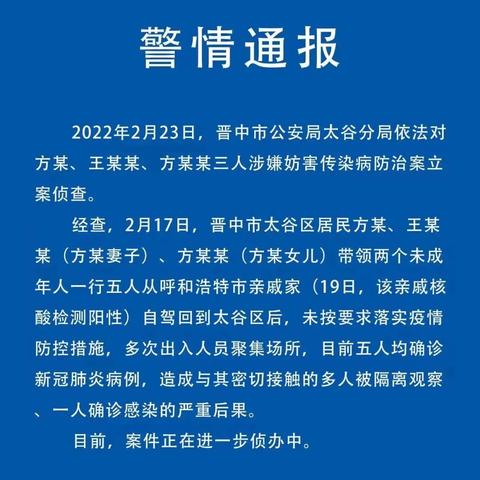 警情通报

2022年2月23日，晋中市公安局太谷分局依法对方某、王某某、方某某三人涉嫌妨害传染病防治案立案侦查。

经查，2月17日，晋中市太谷区居民方某、王某某（方某妻子）、方某某（方某女儿）带领两个未成年人一行五人从呼和浩特市亲戚家（19日，该亲戚核酸检测阳性）自驾回到太谷区后，未按要求落实疫情防控措施，多次出入人员聚集场所，目前五人均确诊新冠肺炎病例，造成与其密切接触的多人被隔离观察、一人确诊感染的严重后果。

目前，案件正在进一步侦办中。